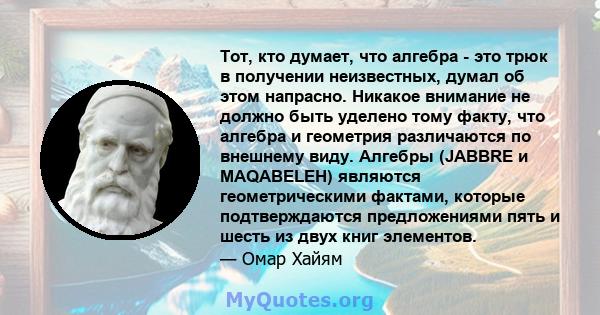 Тот, кто думает, что алгебра - это трюк в получении неизвестных, думал об этом напрасно. Никакое внимание не должно быть уделено тому факту, что алгебра и геометрия различаются по внешнему виду. Алгебры (JABBRE и MAQABELEH) являются геометрическими фактами, которые подтверждаются предложениями пять и шесть из двух книг элементов.
— Омар Хайям

MyQuotes.org